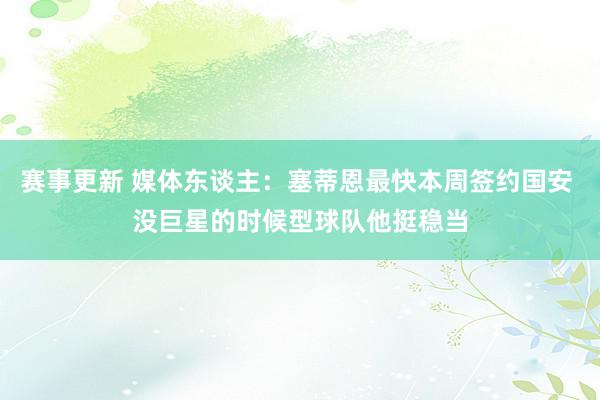 赛事更新 媒体东谈主：塞蒂恩最快本周签约国安 没巨星的时候型球队他挺稳当